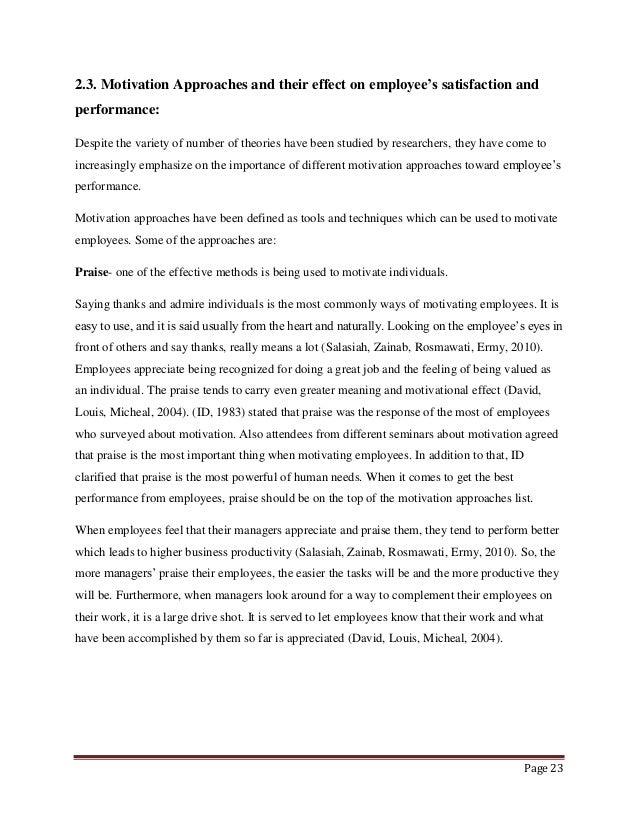 2.3. Motivation Approaches and their effect on employee's satisfaction and performance:

Despite the variety of number of theories have been studied by researchers, they have come to increasingly emphasize on the importance of different motivation approaches toward employee's performance.

Motivation approaches have been defined as tools and techniques which can be used to motivate employees. Some of the approaches are:

Praise- one of the effective methods is being used to motivate individuals.

Saying thanks and admire individuals is the most commonly ways of motivating employees. It is easy to use, and it is said usually from the heart and naturally. Looking on the employee's eyes in front of others and say thanks, really means a lot (Salasiah, Zainab, Rosmawati, Ermy, 2010). Employees appreciate being recognized for doing a great job and the feeling of being valued as an individual. The praise tends to carry even greater meaning and motivational effect (David, Louis, Micheal, 2004). (ID, 1983) stated that praise was the response of the most of employees who surveyed about motivation. Also attendees from different seminars about motivation agreed that praise is the most important thing when motivating employees. In addition to that, ID clarified that praise is the most powerful of human needs. When it comes to get the best performance from employees, praise should be on the top of the motivation approaches list.

When employees feel that their managers appreciate and praise them, they tend to perform better which leads to higher business productivity (Salasiah, Zainab, Rosmawati, Ermy, 2010). So, the more managers' praise their employees, the easier the tasks will be and the more productive they will be. Furthermore, when managers look around for a way to complement their employees on their work, it is a large drive shot. It is served to let employees know that their work and what have been accomplished by them so far is appreciated (David, Louis, Micheal, 2004).

Page 23